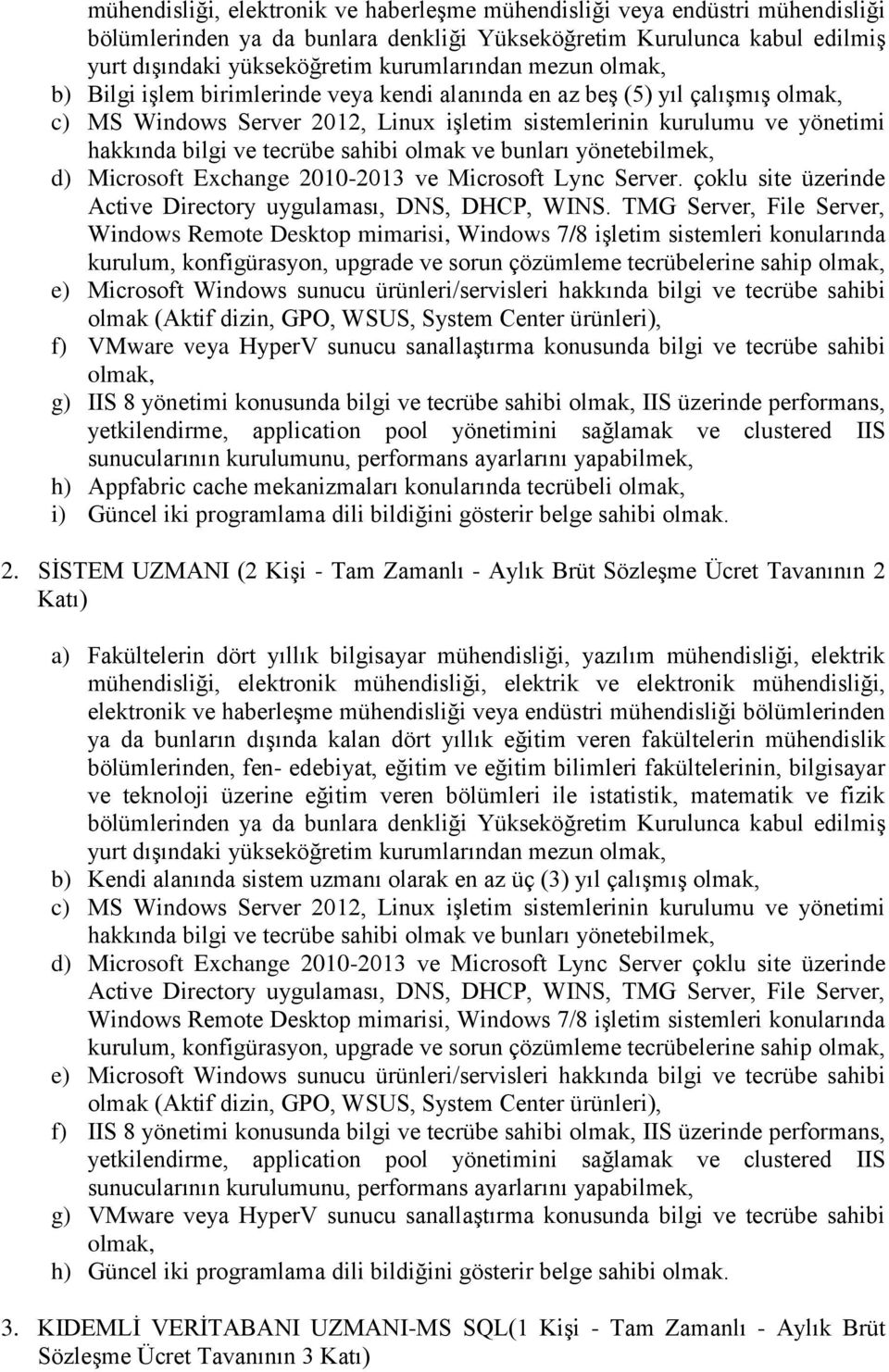 mühendisliği, elektronik ve haberleşme mühendisliği veya endüstri mühendisliği bölümlerinden ya da bunlara denkliği Yükseköğretim Kurulunca kabul edilmiş yurt dışındaki yükseköğretim kurumlarından mezun olmak,
b) Bilgi işlem birimlerinde veya kendi alanında en az beş (5) yıl çalışmış olmak,
c) MS Windows Server 2012, Linux işletim sistemlerinin kurulumu ve yönetimi hakkında bilgi ve tecrübe sahibi olmak ve bunları yönetebilmek,
d) Microsoft Exchange 2010-2013 ve Microsoft Lync Server. çoklu site üzerinde Active Directory uygulaması, DNS, DHCP, WINS. TMG Server, File Server, Windows Remote Desktop mimarisi, Windows 7/8 işletim sistemleri konularında kurulum, konfigürasyon, upgrade ve sorun çözümleme tecrübelerine sahip olmak,
e) Microsoft Windows sunucu ürünleri/servisleri hakkında bilgi ve tecrübe sahibi olmak (Aktif dizin, GPO, WSUS, System Center ürünleri),
f) VMware veya HyperV sunucu sanallaştırma konusunda bilgi ve tecrübe sahibi olmak,
g) IIS 8 yönetimi konusunda bilgi ve tecrübe sahibi olmak, IIS üzerinde performans, yetkilendirme, application pool yönetimini sağlamak ve clustered IIS sunucularının kurulumunu, performans ayarlarını yapabilmek,
h) Appfabric cache mekanizmaları konularında tecrübeli olmak,
i) Güncel iki programlama dili bildiğini gösterir belge sahibi olmak.

2. SİSTEM UZMANI (2 Kişi - Tam Zamanlı - Aylık Brüt Sözleşme Ücret Tavanının 2 Katı)

a) Fakültelerin dört yıllık bilgisayar mühendisliği, yazılım mühendisliği, elektrik mühendisliği, elektronik mühendisliği, elektrik ve elektronik mühendisliği, elektronik ve haberleşme mühendisliği veya endüstri mühendisliği bölümlerinden ya da bunların dışında kalan dört yıllık eğitim veren fakültelerin mühendislik bölümlerinden, fen- edebiyat, eğitim ve eğitim bilimleri fakültelerinin, bilgisayar ve teknoloji üzerine eğitim veren bölümleri ile istatistik, matematik ve fizik bölümlerinden ya da bunlara denkliği Yükseköğretim Kurulunca kabul edilmiş yurt dışındaki yükseköğretim kurumlarından mezun olmak,
b) Kendi alanında sistem uzmanı olarak en az üç (3) yıl çalışmış olmak,
c) MS Windows Server 2012, Linux işletim sistemlerinin kurulumu ve yönetimi hakkında bilgi ve tecrübe sahibi olmak ve bunları yönetebilmek,
d) Microsoft Exchange 2010-2013 ve Microsoft Lync Server çoklu site üzerinde Active Directory uygulaması, DNS, DHCP, WINS, TMG Server, File Server, Windows Remote Desktop mimarisi, Windows 7/8 işletim sistemleri konularında kurulum, konfigürasyon, upgrade ve sorun çözümleme tecrübelerine sahip olmak,
e) Microsoft Windows sunucu ürünleri/servisleri hakkında bilgi ve tecrübe sahibi olmak (Aktif dizin, GPO, WSUS, System Center ürünleri),
f) IIS 8 yönetimi konusunda bilgi ve tecrübe sahibi olmak, IIS üzerinde performans, yetkilendirme, application pool yönetimini sağlamak ve clustered IIS sunucularının kurulumunu, performans ayarlarını yapabilmek,
g) VMware veya HyperV sunucu sanallaştırma konusunda bilgi ve tecrübe sahibi olmak,
h) Güncel iki programlama dili bildiğini gösterir belge sahibi olmak.

3. KIDEMLİ VERİTABANI UZMANI-MS SQL(1 Kişi - Tam Zamanlı - Aylık Brüt Sözleşme Ücret Tavanının 3 Katı)